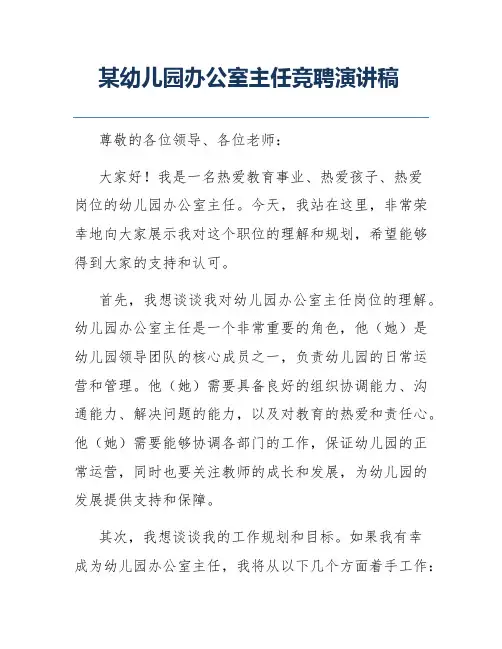 某幼儿园办公室主任竞聘演讲稿

尊敬的各位领导、各位老师：

大家好！我是一名热爱教育事业、热爱孩子、热爱岗位的幼儿园办公室主任。今天，我站在这里，非常荣幸地向大家展示我对这个职位的理解和规划，希望能够得到大家的支持和认可。

首先，我想谈谈我对幼儿园办公室主任岗位的理解。幼儿园办公室主任是一个非常重要的角色，他（她）是幼儿园领导团队的核心成员之一，负责幼儿园的日常运营和管理。他（她）需要具备良好的组织协调能力、沟通能力、解决问题的能力，以及对教育的热爱和责任心。他（她）需要能够协调各部门的工作，保证幼儿园的正常运营，同时也要关注教师的成长和发展，为幼儿园的发展提供支持和保障。

其次，我想谈谈我的工作规划和目标。如果我有幸成为幼儿园办公室主任，我将从以下几个方面着手工作：